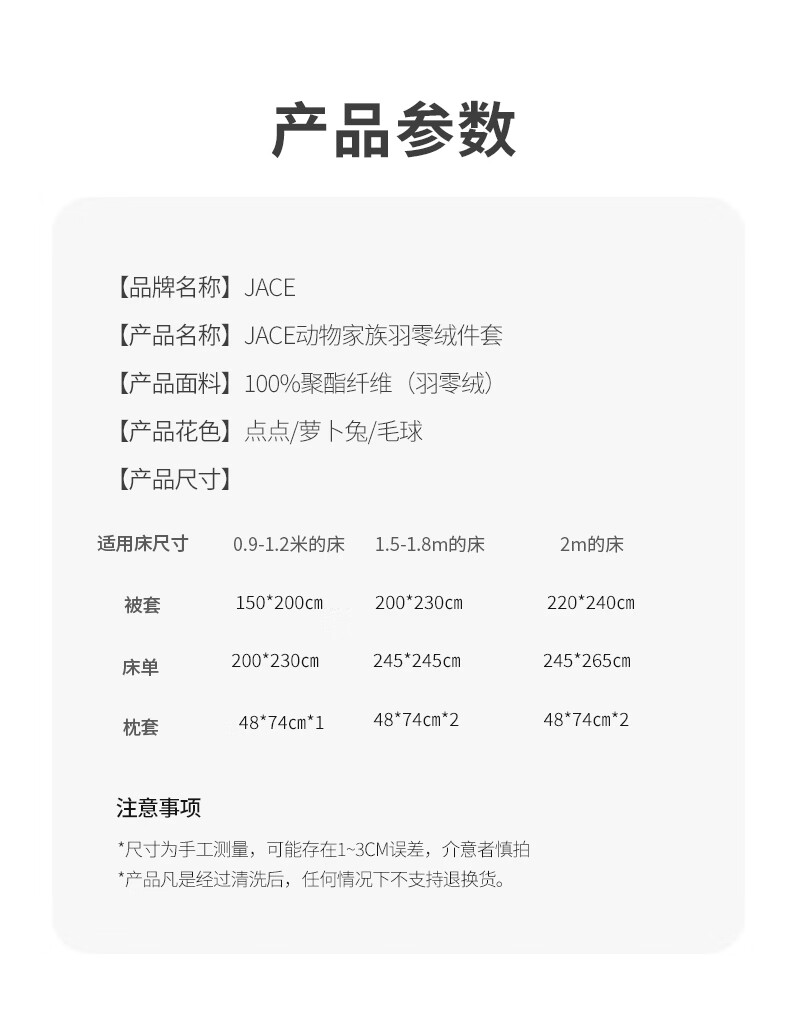 产品参数

【品牌名称】JACE
【产品名称】JACE动物家族羽零绒件套
【产品面料】100%聚酯纤维（羽零绒）
【产品花色】点点/萝卜兔/毛球
【产品尺寸】

| 适用床尺寸 | 0.9-1.2米的床 | 1.5-1.8m的床 | 2m的床 |
|---|---|---|---|
| 被套 | 150*200cm | 200*230cm | 220*240cm |
| 床单 | 200*230cm | 245*245cm | 245*265cm |
| 枕套 | 48*74cm*1 | 48*74cm*2 | 48*74cm*2 |

注意事项

*尺寸为手工测量，可能存在1~3CM误差，介意者慎拍
*产品凡是经过清洗后，任何情况下不支持退换货。